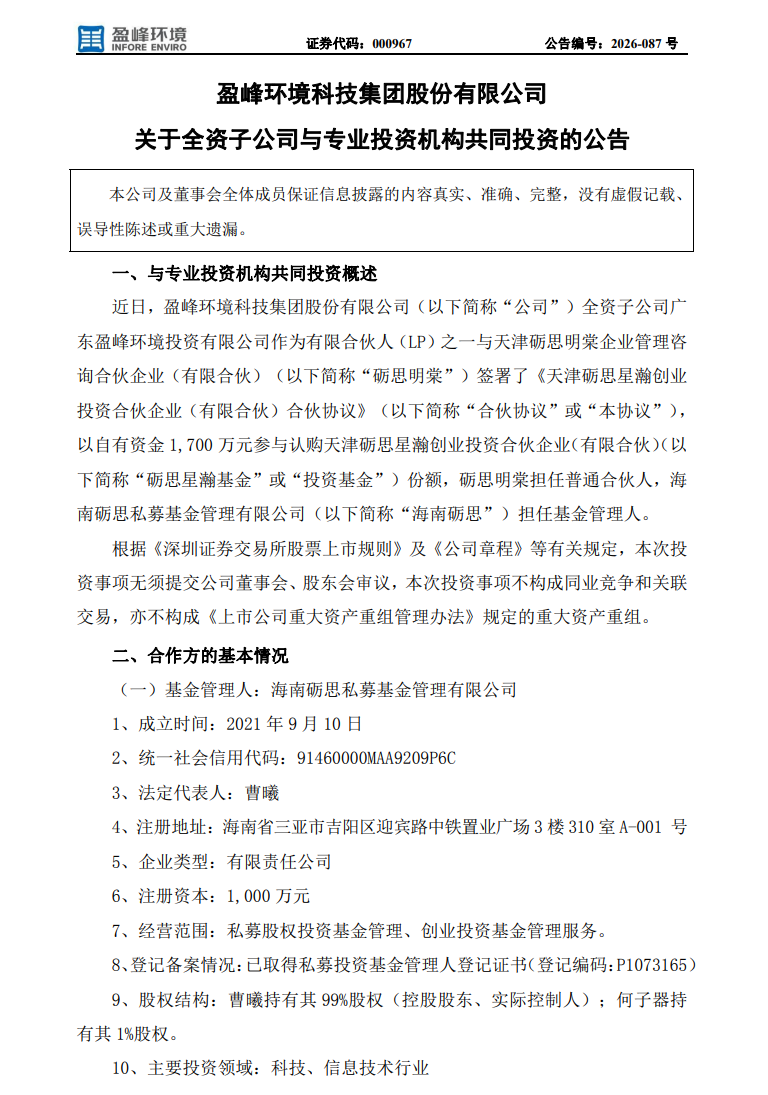 盈峰环境
INFORE ENVIRO

证券代码：000967

公告编号：2026-087 号

盈峰环境科技集团股份有限公司

关于全资子公司与专业投资机构共同投资的公告

本公司及董事会全体成员保证信息披露的内容真实、准确、完整，没有虚假记载、误导性陈述或重大遗漏。

一、与专业投资机构共同投资概述

近日，盈峰环境科技集团股份有限公司（以下简称“公司”）全资子公司广东盈峰环境投资有限公司作为有限合伙人（LP）之一与天津砺思明棠企业管理咨询合伙企业（有限合伙）（以下简称“砺思明棠”）签署了《天津砺思星瀚创业投资合伙企业（有限合伙）合伙协议》（以下简称“合伙协议”或“本协议”），以自有资金 1,700 万元参与认购天津砺思星瀚创业投资合伙企业(有限合伙)（以下简称“砺思星瀚基金”或“投资基金”）份额，砺思明棠担任普通合伙人，海南砺思私募基金管理有限公司（以下简称“海南砺思”）担任基金管理人。

根据《深圳证券交易所股票上市规则》及《公司章程》等有关规定，本次投资事项无须提交公司董事会、股东会审议，本次投资事项不构成同业竞争和关联交易，亦不构成《上市公司重大资产重组管理办法》规定的重大资产重组。

二、合作方的基本情况

（一）基金管理人：海南砺思私募基金管理有限公司

1、成立时间：2021 年 9 月 10 日

2、统一社会信用代码：91460000MAA9209P6C

3、法定代表人：曹曦

4、注册地址：海南省三亚市吉阳区迎宾路中铁置业广场 3 楼 310 室 A-001 号

5、企业类型：有限责任公司

6、注册资本：1,000 万元

7、经营范围：私募股权投资基金管理、创业投资基金管理服务。

8、登记备案情况：已取得私募投资基金管理人登记证书（登记编码：P1073165）

9、股权结构：曹曦持有其 99%股权（控股股东、实际控制人）；何子器持有其 1%股权。

10、主要投资领域：科技、信息技术行业